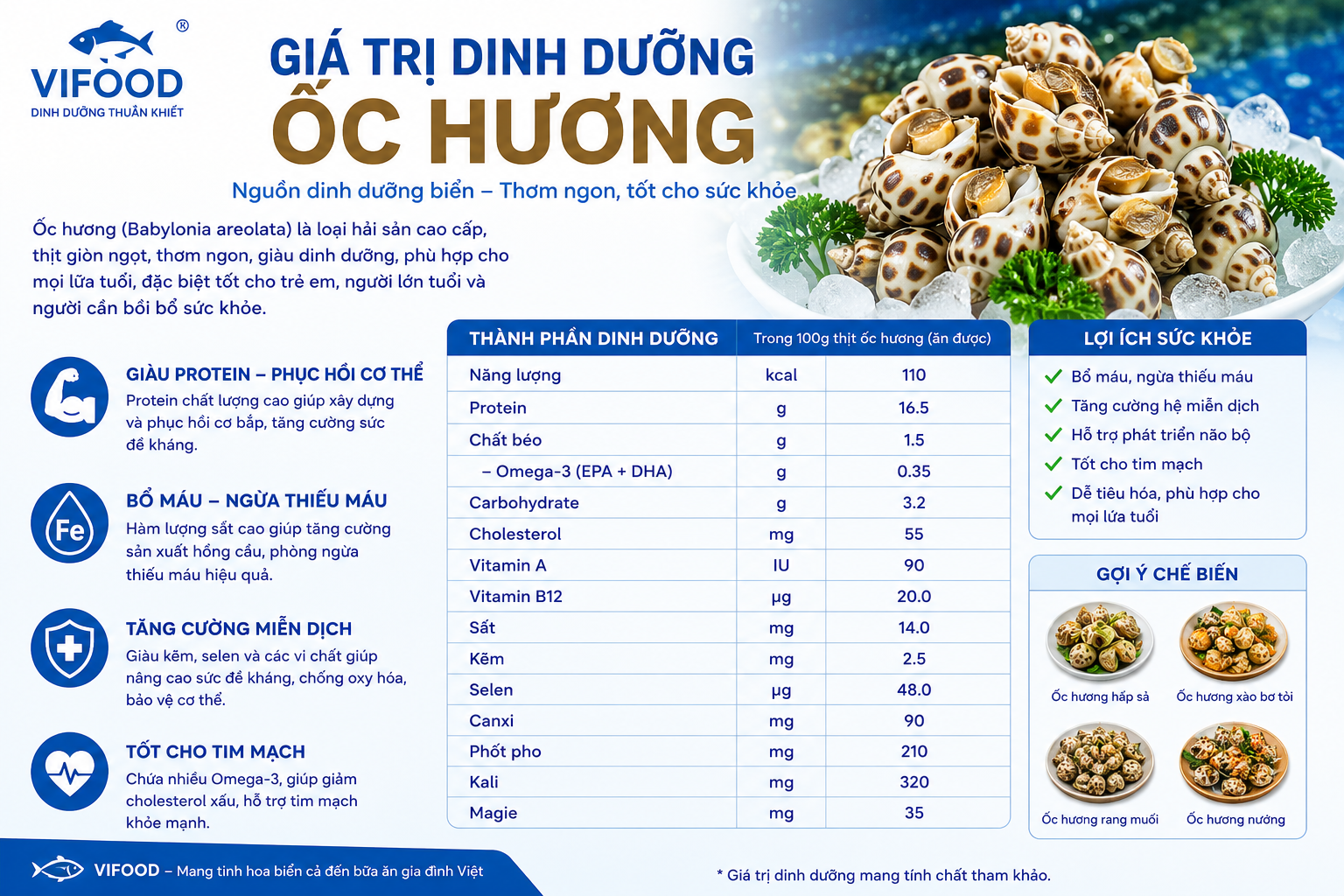 VIFOOD®
DINH DƯỠNG THUẦN KHIẾT

GIÁ TRỊ DINH DƯỠNG
ỐC HƯƠNG
Nguồn dinh dưỡng biển – Thơm ngon, tốt cho sức khỏe

Ốc hương (Babylonia areolata) là loại hải sản cao cấp, thịt giòn ngọt, thơm ngon, giàu dinh dưỡng, phù hợp cho mọi lứa tuổi, đặc biệt tốt cho trẻ em, người lớn tuổi và người cần bồi bổ sức khỏe.

GIÀU PROTEIN – PHỤC HỒI CƠ THỂ
Protein chất lượng cao giúp xây dựng và phục hồi cơ bắp, tăng cường sức đề kháng.

Fe
BỔ MÁU – NGỪA THIẾU MÁU
Hàm lượng sắt cao giúp tăng cường sản xuất hồng cầu, phòng ngừa thiếu máu hiệu quả.

TĂNG CƯỜNG MIỄN DỊCH
Giàu kẽm, selen và các vi chất giúp nâng cao sức đề kháng, chống oxy hóa, bảo vệ cơ thể.

TỐT CHO TIM MẠCH
Chứa nhiều Omega-3, giúp giảm cholesterol xấu, hỗ trợ tim mạch khỏe mạnh.

| THÀNH PHẦN DINH DƯỠNG | Trong 100g thịt ốc hương (ăn được) | |
|---|---|---|
| Năng lượng | kcal | 110 |
| Protein | g | 16.5 |
| Chất béo | g | 1.5 |
| – Omega-3 (EPA + DHA) | g | 0.35 |
| Carbohydrate | g | 3.2 |
| Cholesterol | mg | 55 |
| Vitamin A | IU | 90 |
| Vitamin B12 | µg | 20.0 |
| Sắt | mg | 14.0 |
| Kẽm | mg | 2.5 |
| Selen | µg | 48.0 |
| Canxi | mg | 90 |
| Phốt pho | mg | 210 |
| Kali | mg | 320 |
| Magie | mg | 35 |

LỢI ÍCH SỨC KHỎE
Bổ máu, ngừa thiếu máu
Tăng cường hệ miễn dịch
Hỗ trợ phát triển não bộ
Tốt cho tim mạch
Dễ tiêu hóa, phù hợp cho mọi lứa tuổi

GỢI Ý CHẾ BIẾN
Ốc hương hấp sả
Ốc hương xào bơ tỏi
Ốc hương rang muối
Ốc hương nướng

VIFOOD – Mang tinh hoa biển cả đến bữa ăn gia đình Việt

* Giá trị dinh dưỡng mang tính chất tham khảo.